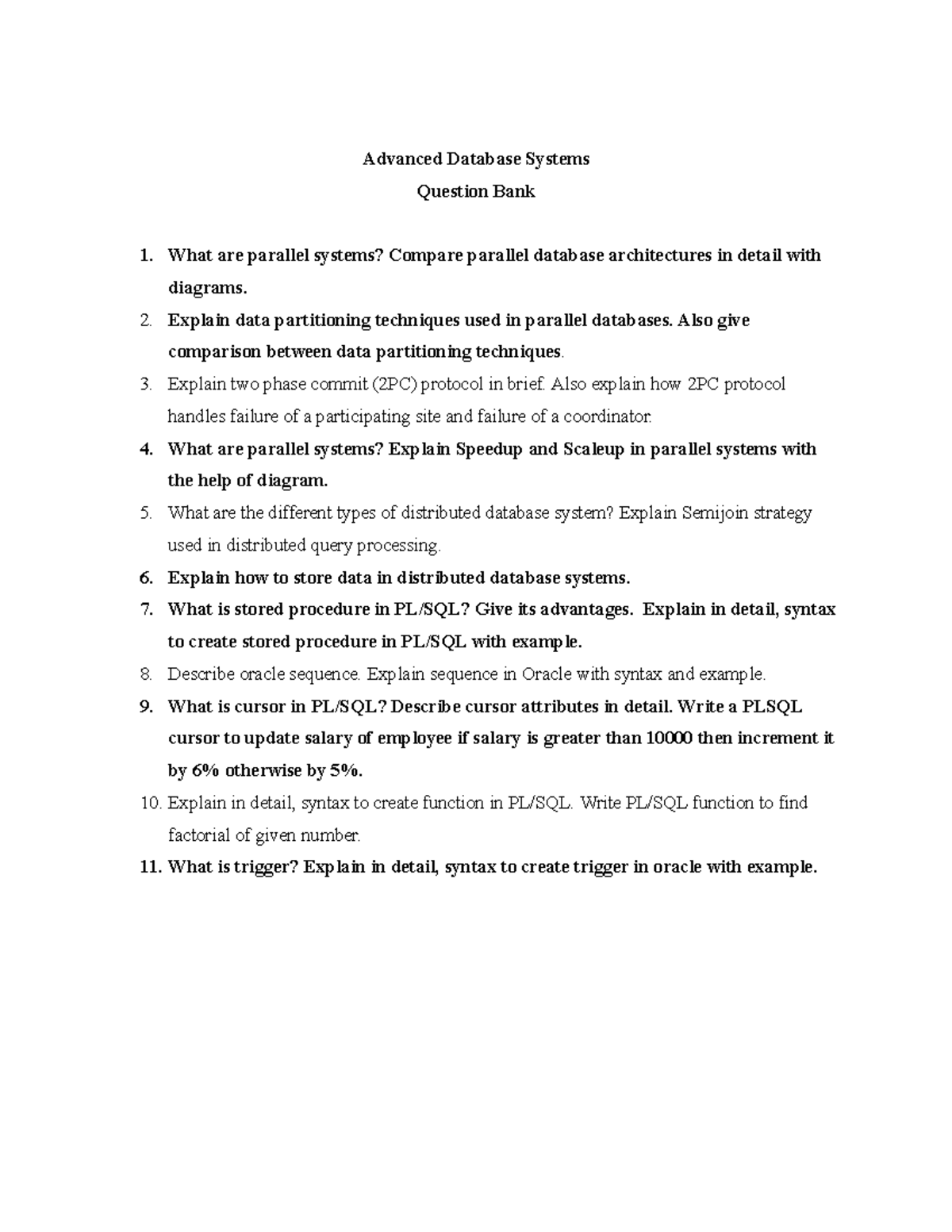 Advanced Database Systems

Question Bank

1. What are parallel systems? Compare parallel database architectures in detail with diagrams.
2. Explain data partitioning techniques used in parallel databases. Also give comparison between data partitioning techniques.
3. Explain two phase commit (2PC) protocol in brief. Also explain how 2PC protocol handles failure of a participating site and failure of a coordinator.
4. What are parallel systems? Explain Speedup and Scaleup in parallel systems with the help of diagram.
5. What are the different types of distributed database system? Explain Semijoin strategy used in distributed query processing.
6. Explain how to store data in distributed database systems.
7. What is stored procedure in PL/SQL? Give its advantages. Explain in detail, syntax to create stored procedure in PL/SQL with example.
8. Describe oracle sequence. Explain sequence in Oracle with syntax and example.
9. What is cursor in PL/SQL? Describe cursor attributes in detail. Write a PLSQL cursor to update salary of employee if salary is greater than 10000 then increment it by 6% otherwise by 5%.
10. Explain in detail, syntax to create function in PL/SQL. Write PL/SQL function to find factorial of given number.
11. What is trigger? Explain in detail, syntax to create trigger in oracle with example.